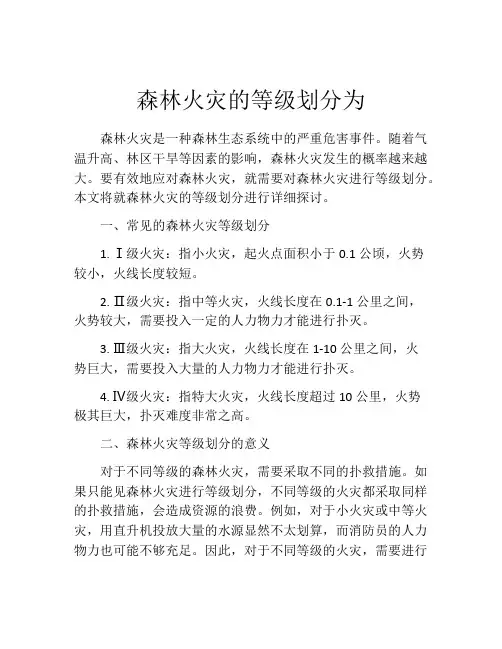 森林火灾的等级划分为

森林火灾是一种森林生态系统中的严重危害事件。随着气温升高、林区干旱等因素的影响，森林火灾发生的概率越来越大。要有效地应对森林火灾，就需要对森林火灾进行等级划分。本文将就森林火灾的等级划分进行详细探讨。

一、常见的森林火灾等级划分

1. Ⅰ级火灾：指小火灾，起火点面积小于 0.1 公顷，火势较小，火线长度较短。

2. Ⅱ级火灾：指中等火灾，火线长度在 0.1-1 公里之间，火势较大，需要投入一定的人力物力才能进行扑灭。

3. Ⅲ级火灾：指大火灾，火线长度在 1-10 公里之间，火势巨大，需要投入大量的人力物力才能进行扑灭。

4. Ⅳ级火灾：指特大火灾，火线长度超过 10 公里，火势极其巨大，扑灭难度非常之高。

二、森林火灾等级划分的意义

对于不同等级的森林火灾，需要采取不同的扑救措施。如果只能见森林火灾进行等级划分，不同等级的火灾都采取同样的扑救措施，会造成资源的浪费。例如，对于小火灾或中等火灾，用直升机投放大量的水源显然不太划算，而消防员的人力物力也可能不够充足。因此，对于不同等级的火灾，需要进行